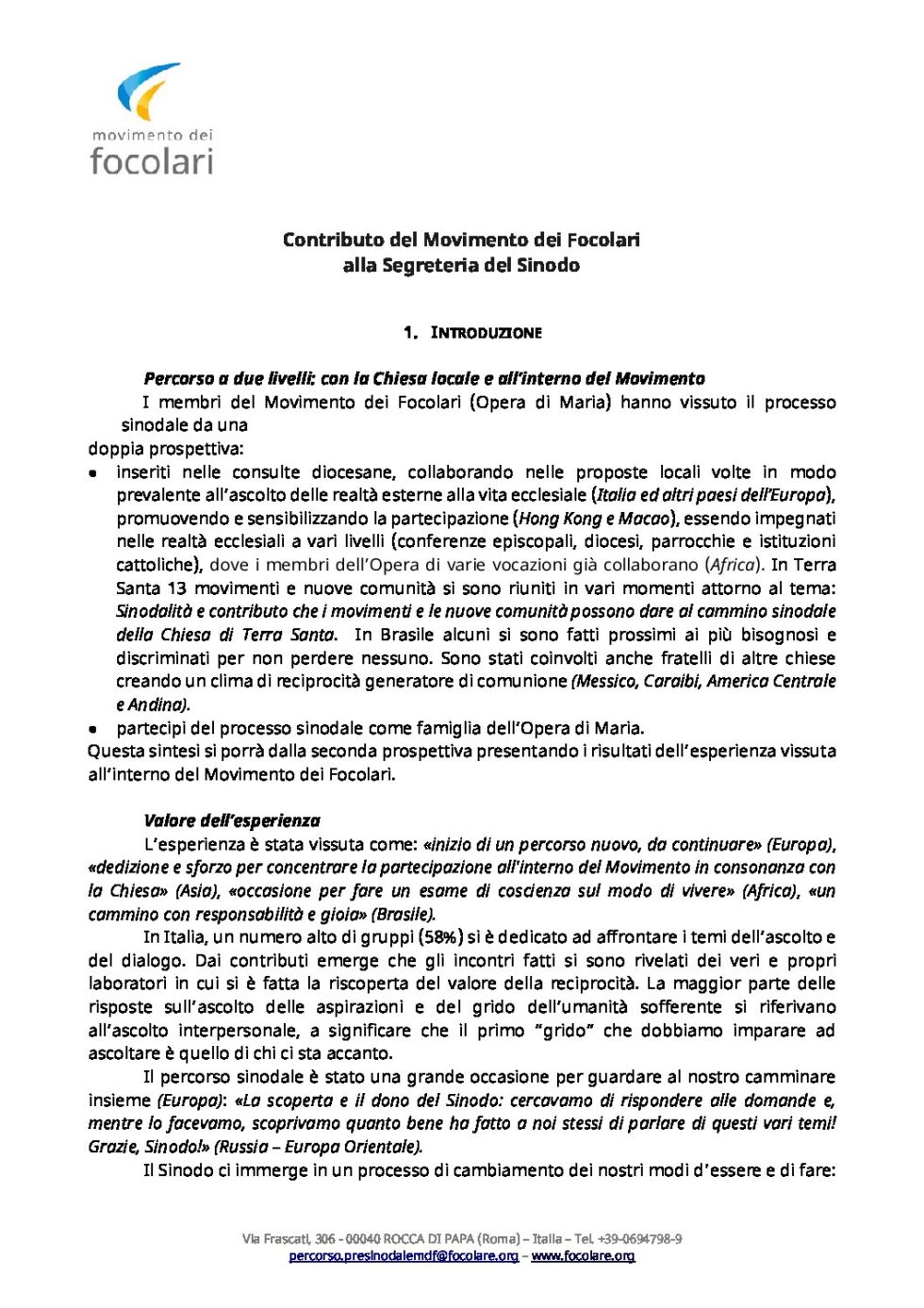 movimento dei
focolari

Contributo del Movimento dei Focolari
alla Segreteria del Sinodo

1. INTRODUZIONE

Percorso a due livelli: con la Chiesa locale e all'interno del Movimento

I membri del Movimento dei Focolari (Opera di Maria) hanno vissuto il processo sinodale da una doppia prospettiva:

• inseriti nelle consulte diocesane, collaborando nelle proposte locali volte in modo prevalente all'ascolto delle realtà esterne alla vita ecclesiale (Italia ed altri paesi dell'Europa), promuovendo e sensibilizzando la partecipazione (Hong Kong e Macao), essendo impegnati nelle realtà ecclesiali a vari livelli (conferenze episcopali, diocesi, parrocchie e istituzioni cattoliche), dove i membri dell'Opera di varie vocazioni già collaborano (Africa). In Terra Santa 13 movimenti e nuove comunità si sono riuniti in vari momenti attorno al tema: Sinodalità e contributo che i movimenti e le nuove comunità possono dare al cammino sinodale della Chiesa di Terra Santa. In Brasile alcuni si sono fatti prossimi ai più bisognosi e discriminati per non perdere nessuno. Sono stati coinvolti anche fratelli di altre chiese creando un clima di reciprocità generatore di comunione (Messico, Caraibi, America Centrale e Andina).
• partecipi del processo sinodale come famiglia dell'Opera di Maria.

Questa sintesi si porrà dalla seconda prospettiva presentando i risultati dell'esperienza vissuta all'interno del Movimento dei Focolari.

Valore dell'esperienza

L'esperienza è stata vissuta come: «inizio di un percorso nuovo, da continuare» (Europa), «dedizione e sforzo per concentrare la partecipazione all'interno del Movimento in consonanza con la Chiesa» (Asia), «occasione per fare un esame di coscienza sul modo di vivere» (Africa), «un cammino con responsabilità e gioia» (Brasile).

In Italia, un numero alto di gruppi (58%) si è dedicato ad affrontare i temi dell'ascolto e del dialogo. Dai contributi emerge che gli incontri fatti si sono rivelati dei veri e propri laboratori in cui si è fatta la riscoperta del valore della reciprocità. La maggior parte delle risposte sull'ascolto delle aspirazioni e del grido dell'umanità sofferente si riferivano all'ascolto interpersonale, a significare che il primo "grido" che dobbiamo imparare ad ascoltare è quello di chi ci sta accanto.

Il percorso sinodale è stato una grande occasione per guardare al nostro camminare insieme (Europa): «La scoperta e il dono del Sinodo: cercavamo di rispondere alle domande e, mentre lo facevamo, scoprivamo quanto bene ha fatto a noi stessi di parlare di questi vari temi! Grazie, Sinodo!» (Russia – Europa Orientale).

Il Sinodo ci immerge in un processo di cambiamento dei nostri modi d'essere e di fare:

Via Frascati, 306 - 00040 ROCCA DI PAPA (Roma) – Italia – Tel. +39-0694798-9
percorso.presinodalemdf@focolare.org – www.focolare.org